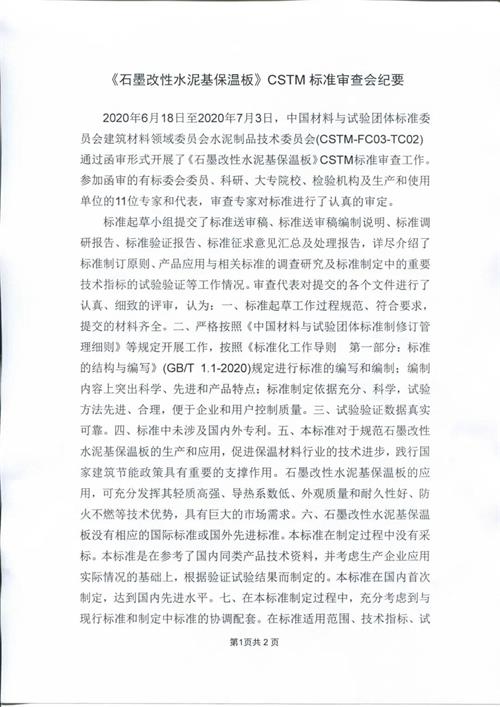 《石墨改性水泥基保温板》CSTM 标准审查会纪要

2020年6月18日至2020年7月3日，中国材料与试验团体标准委员会建筑材料领域委员会水泥制品技术委员会(CSTM-FC03-TC02)通过函审形式开展了《石墨改性水泥基保温板》CSTM标准审查工作。参加函审的有标委会委员、科研、大专院校、检验机构及生产和使用单位的11位专家和代表，审查专家对标准进行了认真的审定。

标准起草小组提交了标准送审稿、标准送审稿编制说明、标准调研报告、标准验证报告、标准征求意见汇总及处理报告，详尽介绍了标准制订原则、产品应用与相关标准的调查研究及标准制定中的重要技术指标的试验验证等工作情况。审查代表对提交的各个文件进行了认真、细致的评审，认为：一、标准起草工作过程规范、符合要求，提交的材料齐全。二、严格按照《中国材料与试验团体标准制修订管理细则》等规定开展工作，按照《标准化工作导则 第一部分：标准的结构与编写》(GB/T 1.1-2020)规定进行标准的编写和编制；编制内容上突出科学、先进和产品特点；标准制定依据充分、科学，试验方法先进、合理，便于企业和用户控制质量。三、试验验证数据真实可靠。四、标准中未涉及国内外专利。五、本标准对于规范石墨改性水泥基保温板的生产和应用，促进保温材料行业的技术进步，践行国家建筑节能政策具有重要的支撑作用。石墨改性水泥基保温板的应用，可充分发挥其轻质高强、导热系数低、外观质量和耐久性好、防火不燃等技术优势，具有巨大的市场需求。六、石墨改性水泥基保温板没有相应的国际标准或国外先进标准。本标准在制定过程中没有采标。本标准是在参考了国内同类产品技术资料，并考虑生产企业应用实际情况的基础上，根据验证试验结果而制定的。本标准在国内首次制定，达到国内先进水平。七、在本标准制定过程中，充分考虑到与现行标准和制定中标准的协调配套。在标准适用范围、技术指标、试

第1页共 2 页